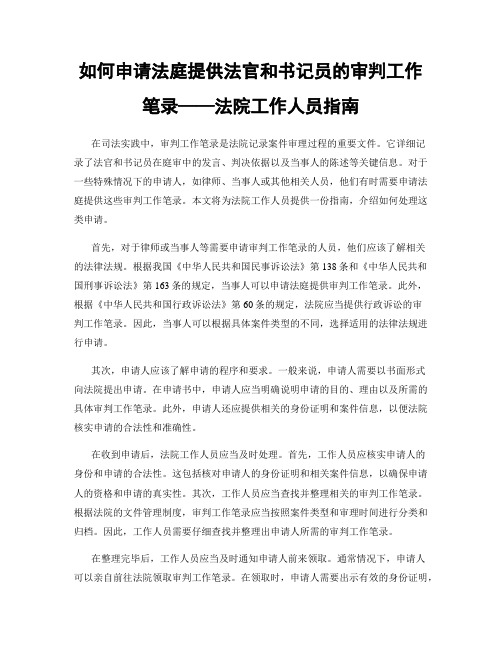 如何申请法庭提供法官和书记员的审判工作笔录——法院工作人员指南

在司法实践中，审判工作笔录是法院记录案件审理过程的重要文件。它详细记录了法官和书记员在庭审中的发言、判决依据以及当事人的陈述等关键信息。对于一些特殊情况下的申请人，如律师、当事人或其他相关人员，他们有时需要申请法庭提供这些审判工作笔录。本文将为法院工作人员提供一份指南，介绍如何处理这类申请。

首先，对于律师或当事人等需要申请审判工作笔录的人员，他们应该了解相关的法律法规。根据我国《中华人民共和国民事诉讼法》第138条和《中华人民共和国刑事诉讼法》第163条的规定，当事人可以申请法庭提供审判工作笔录。此外，根据《中华人民共和国行政诉讼法》第60条的规定，法院应当提供行政诉讼的审判工作笔录。因此，当事人可以根据具体案件类型的不同，选择适用的法律法规进行申请。

其次，申请人应该了解申请的程序和要求。一般来说，申请人需要以书面形式向法院提出申请。在申请书中，申请人应当明确说明申请的目的、理由以及所需的具体审判工作笔录。此外，申请人还应提供相关的身份证明和案件信息，以便法院核实申请的合法性和准确性。

在收到申请后，法院工作人员应当及时处理。首先，工作人员应核实申请人的身份和申请的合法性。这包括核对申请人的身份证明和相关案件信息，以确保申请人的资格和申请的真实性。其次，工作人员应当查找并整理相关的审判工作笔录。根据法院的文件管理制度，审判工作笔录应当按照案件类型和审理时间进行分类和归档。因此，工作人员需要仔细查找并整理出申请人所需的审判工作笔录。

在整理完毕后，工作人员应当及时通知申请人前来领取。通常情况下，申请人可以亲自前往法院领取审判工作笔录。在领取时，申请人需要出示有效的身份证明，